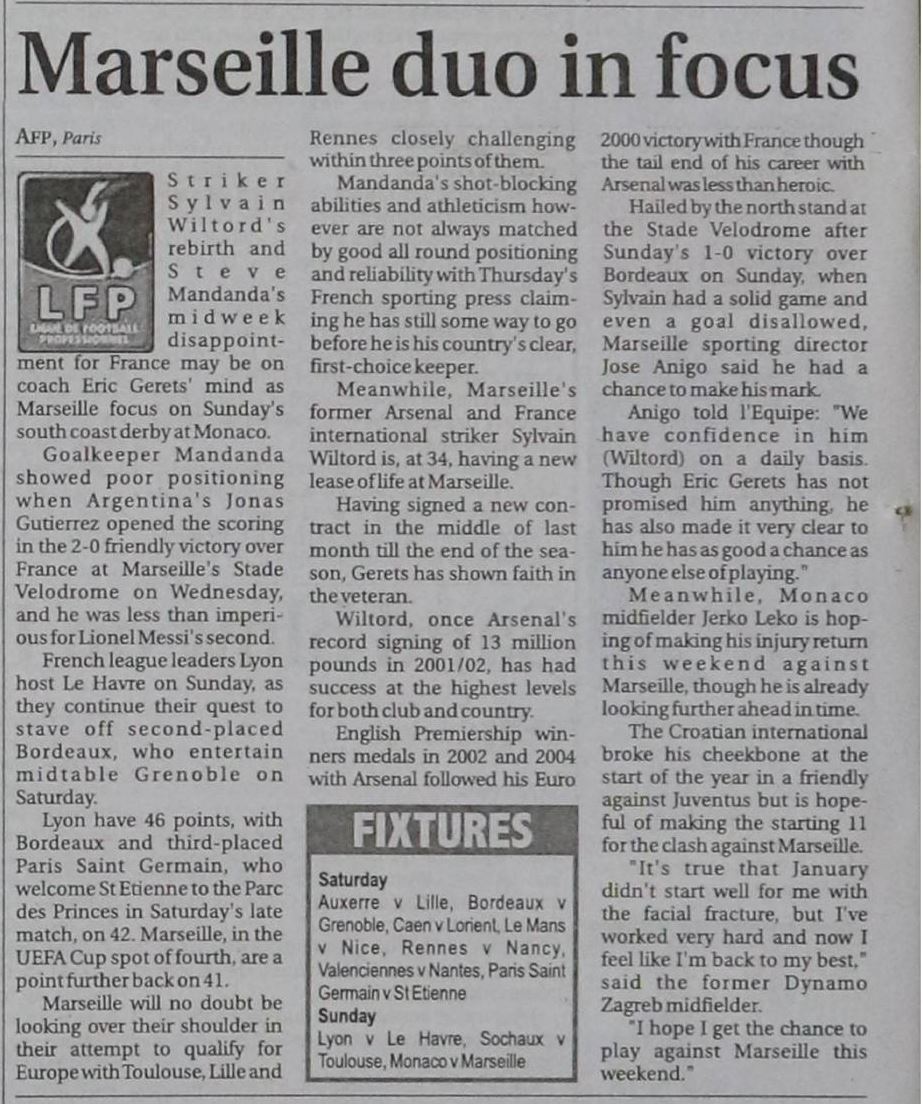 Marseille duo in focus

AFP, Paris

LFP
LIGUE DE FOOTBALL PROFESSIONNEL

Striker Sylvain Wiltord's rebirth and Steve Mandanda's midweek disappointment for France may be on coach Eric Gerets' mind as Marseille focus on Sunday's south coast derby at Monaco.

Goalkeeper Mandanda showed poor positioning when Argentina's Jonas Gutierrez opened the scoring in the 2-0 friendly victory over France at Marseille's Stade Velodrome on Wednesday, and he was less than imperious for Lionel Messi's second.

French league leaders Lyon host Le Havre on Sunday, as they continue their quest to stave off second-placed Bordeaux, who entertain midtable Grenoble on Saturday.

Lyon have 46 points, with Bordeaux and third-placed Paris Saint Germain, who welcome St Etienne to the Parc des Princes in Saturday's late match, on 42. Marseille, in the UEFA Cup spot of fourth, are a point further back on 41.

Marseille will no doubt be looking over their shoulder in their attempt to qualify for Europe with Toulouse, Lille and Rennes closely challenging within three points of them.

Mandanda's shot-blocking abilities and athleticism however are not always matched by good all round positioning and reliability with Thursday's French sporting press claiming he has still some way to go before he is his country's clear, first-choice keeper.

Meanwhile, Marseille's former Arsenal and France international striker Sylvain Wiltord is, at 34, having a new lease of life at Marseille.

Having signed a new contract in the middle of last month till the end of the season, Gerets has shown faith in the veteran.

Wiltord, once Arsenal's record signing of 13 million pounds in 2001/02, has had success at the highest levels for both club and country.

English Premiership winners medals in 2002 and 2004 with Arsenal followed his Euro 2000 victory with France though the tail end of his career with Arsenal was less than heroic.

Hailed by the north stand at the Stade Velodrome after Sunday's 1-0 victory over Bordeaux on Sunday, when Sylvain had a solid game and even a goal disallowed, Marseille sporting director Jose Anigo said he had a chance to make his mark.

Anigo told l'Equipe: "We have confidence in him (Wiltord) on a daily basis. Though Eric Gerets has not promised him anything, he has also made it very clear to him he has as good a chance as anyone else of playing."

Meanwhile, Monaco midfielder Jerko Leko is hoping of making his injury return this weekend against Marseille, though he is already looking further ahead in time.

The Croatian international broke his cheekbone at the start of the year in a friendly against Juventus but is hopeful of making the starting 11 for the clash against Marseille.

"It's true that January didn't start well for me with the facial fracture, but I've worked very hard and now I feel like I'm back to my best," said the former Dynamo Zagreb midfielder.

"I hope I get the chance to play against Marseille this weekend."

FIXTURES

Saturday
Auxerre v Lille, Bordeaux v Grenoble, Caen v Lorient, Le Mans v Nice, Rennes v Nancy, Valenciennes v Nantes, Paris Saint Germain v St Etienne
Sunday
Lyon v Le Havre, Sochaux v Toulouse, Monaco v Marseille